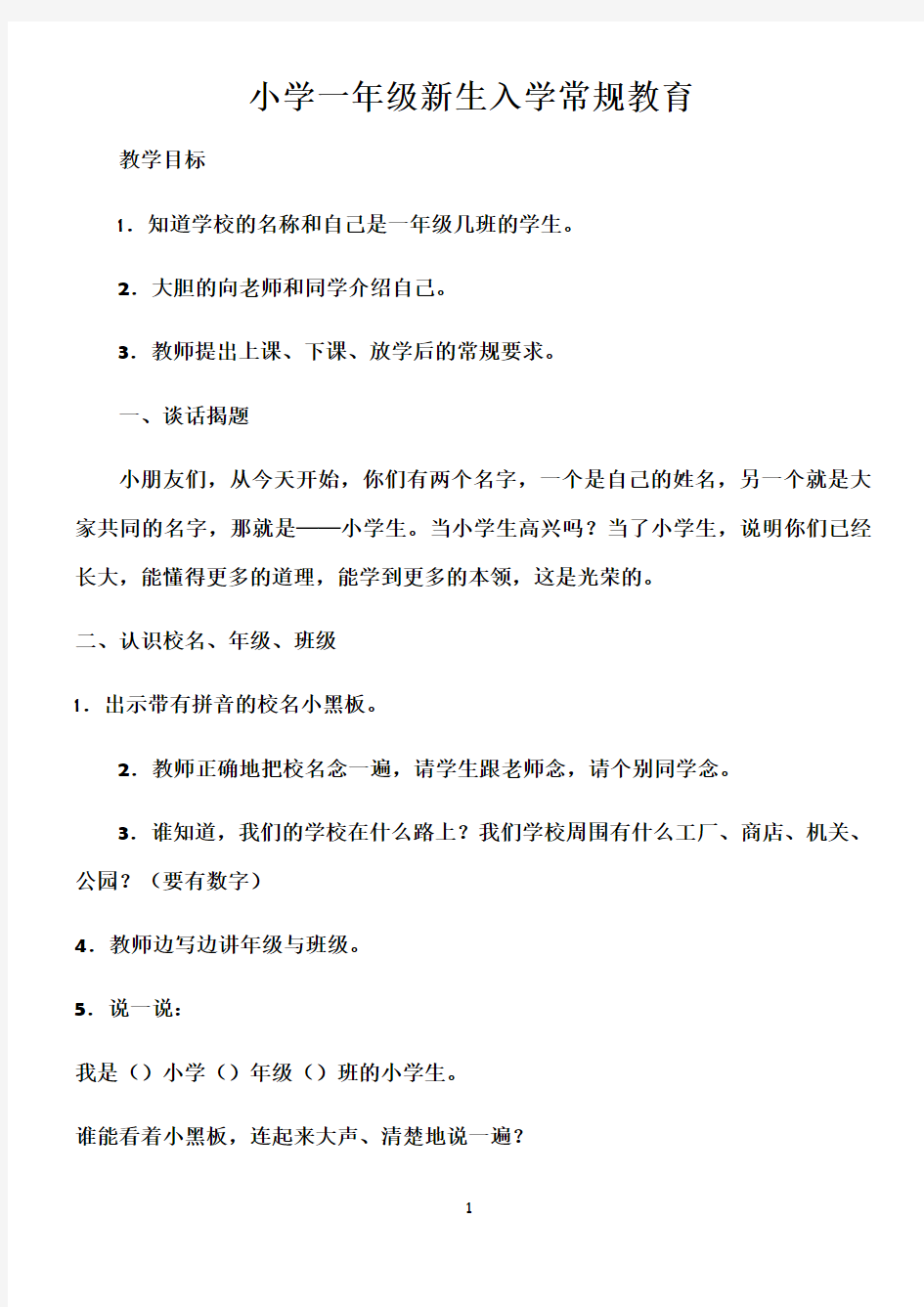 小学一年级新生入学常规教育

教学目标

1．知道学校的名称和自己是一年级几班的学生。

2．大胆的向老师和同学介绍自己。

3．教师提出上课、下课、放学后的常规要求。

一、谈话揭题

小朋友们，从今天开始，你们有两个名字，一个是自己的姓名，另一个就是大家共同的名字，那就是——小学生。当小学生高兴吗？当了小学生，说明你们已经长大，能懂得更多的道理，能学到更多的本领，这是光荣的。

二、认识校名、年级、班级

1．出示带有拼音的校名小黑板。

2．教师正确地把校名念一遍，请学生跟老师念，请个别同学念。

3．谁知道，我们的学校在什么路上？我们学校周围有什么工厂、商店、机关、公园？（要有数字）

4．教师边写边讲年级与班级。

5．说一说：

我是（）小学（）年级（）班的小学生。

谁能看着小黑板，连起来大声、清楚地说一遍？

1